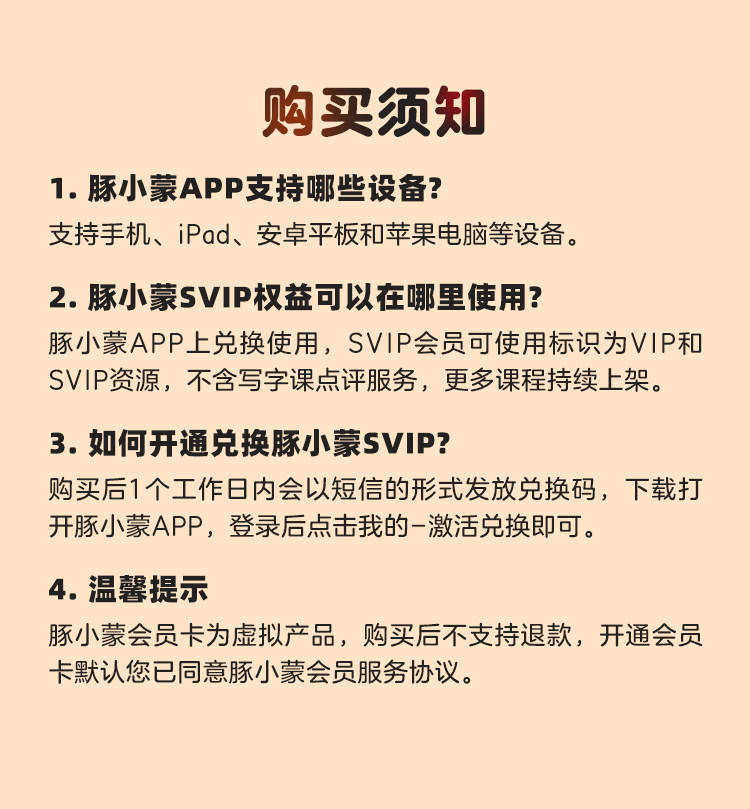 购买须知

1. 豚小蒙APP支持哪些设备?

支持手机、iPad、安卓平板和苹果电脑等设备。

2. 豚小蒙SVIP权益可以在哪里使用?

豚小蒙APP上兑换使用，SVIP会员可使用标识为VIP和SVIP资源，不含写字课点评服务，更多课程持续上架。

3. 如何开通兑换豚小蒙SVIP?

购买后1个工作日内会以短信的形式发放兑换码，下载打开豚小蒙APP，登录后点击我的-激活兑换即可。

4. 温馨提示

豚小蒙会员卡为虚拟产品，购买后不支持退款，开通会员卡默认您已同意豚小蒙会员服务协议。